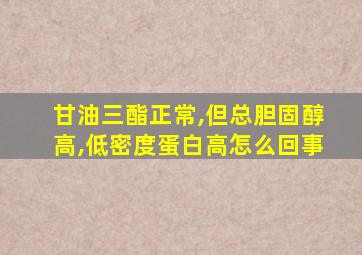 甘油三酯正常,但总胆固醇高,低密度蛋白高怎么回事